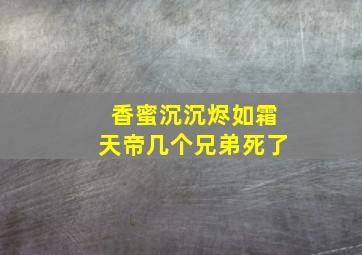 香蜜沉沉烬如霜
天帝几个兄弟死了